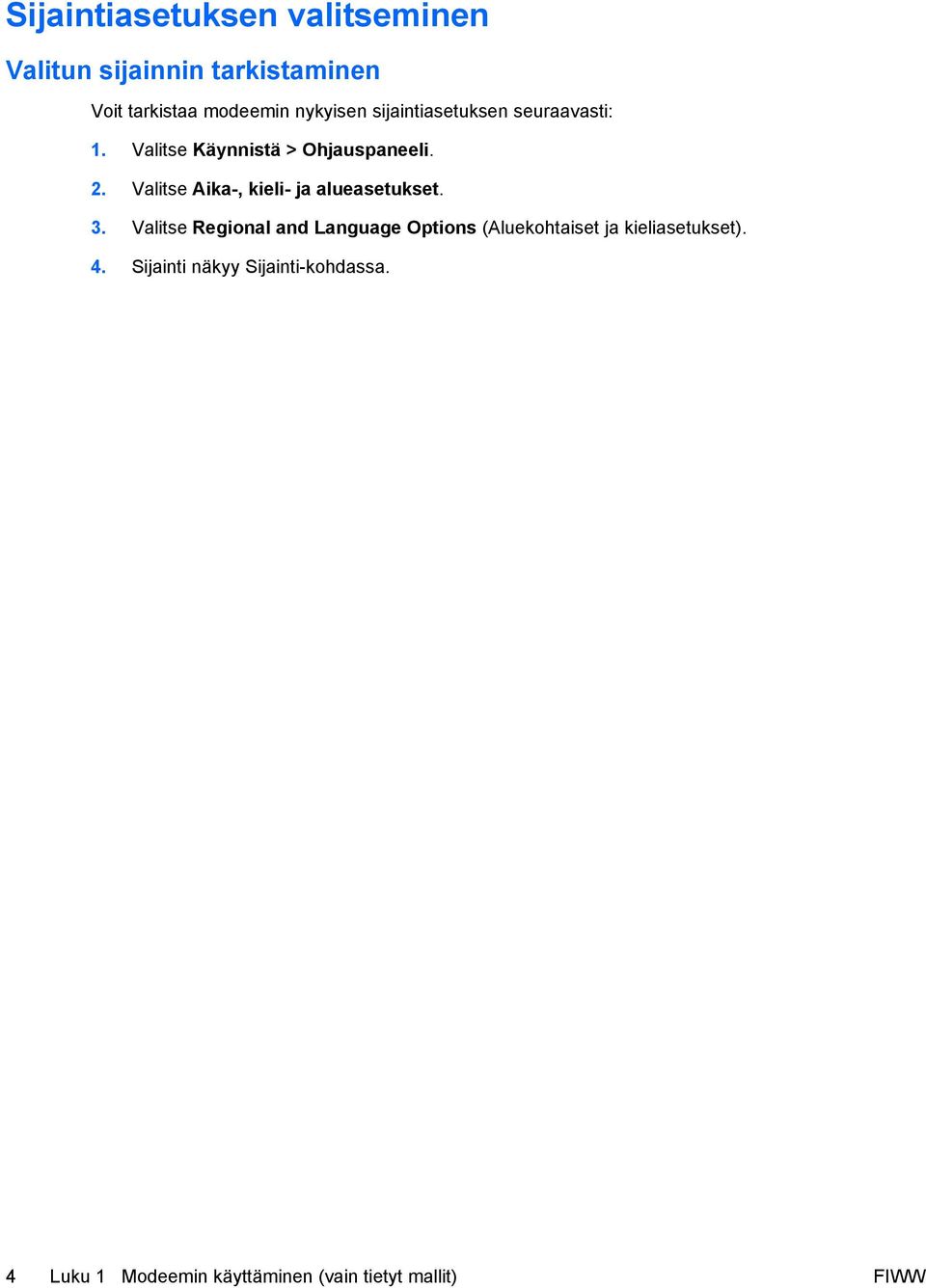 Sijaintiasetuksen valitseminen

Valitun sijainnin tarkistaminen

Voit tarkistaa modeemin nykyisen sijaintiasetuksen seuraavasti:

1. Valitse Käynnistä > Ohjauspaneeli.

2. Valitse Aika-, kieli- ja alueasetukset.

3. Valitse Regional and Language Options (Aluekohtaiset ja kieliasetukset).

4. Sijainti näkyy Sijainti-kohdassa.

4 Luku 1 Modeemin käyttäminen (vain tietyt mallit) FIWW